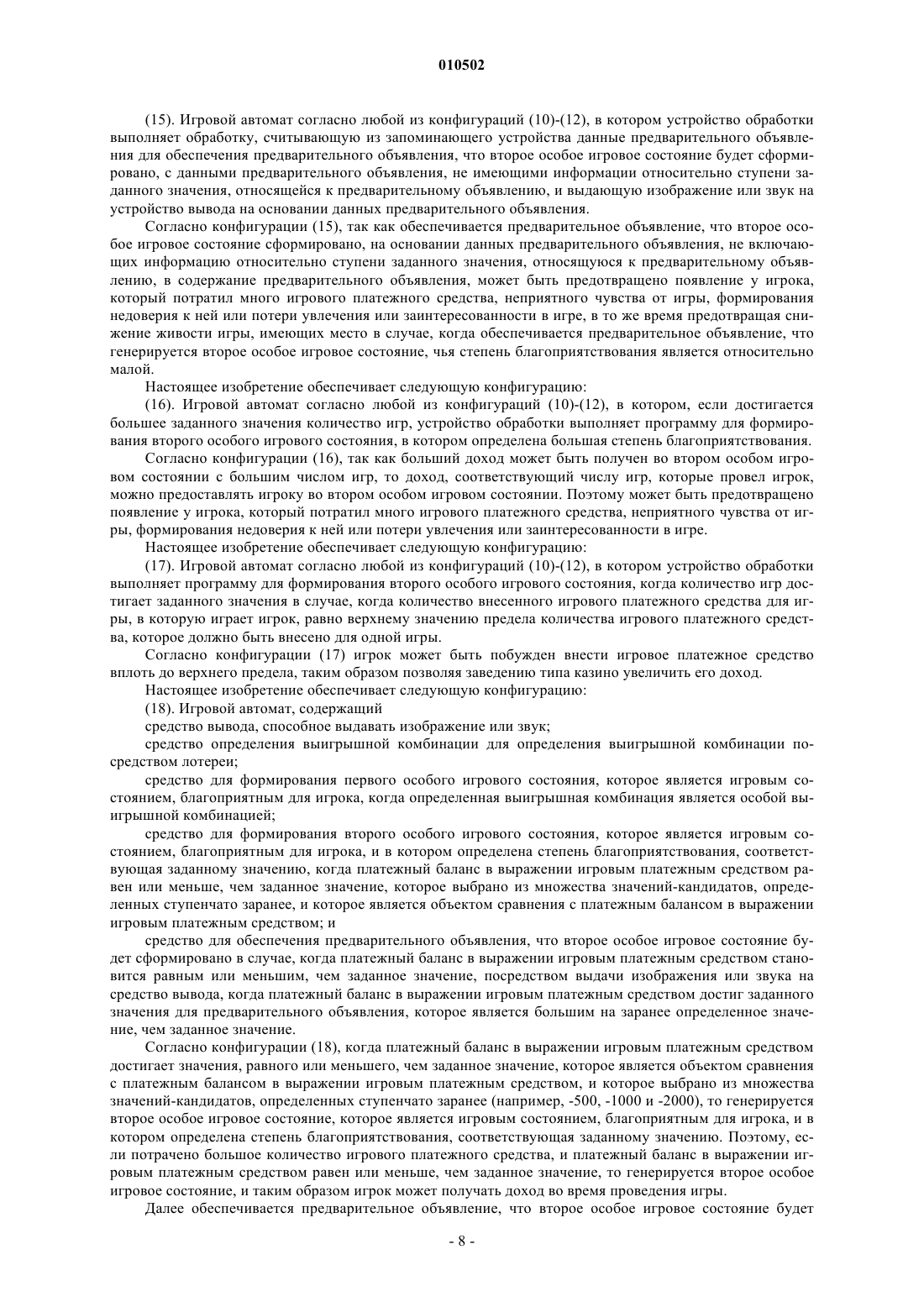 010502

(15). Игровой автомат согласно любой из конфигураций (10)-(12), в котором устройство обработки выполняет обработку, считывающую из запоминающего устройства данные предварительного объявления для обеспечения предварительного объявления, что второе особое игровое состояние будет сформировано, с данными предварительного объявления, не имеющими информации относительно ступени заданного значения, относящейся к предварительному объявлению, и выдающую изображение или звук на устройство вывода на основании данных предварительного объявления.

Согласно конфигурации (15), так как обеспечивается предварительное объявление, что второе особое игровое состояние сформировано, на основании данных предварительного объявления, не включающих информацию относительно ступени заданного значения, относящуюся к предварительному объявлению, в содержание предварительного объявления, может быть предотвращено появление у игрока, который потратил много игрового платежного средства, неприятного чувства от игры, формирования недоверия к ней или потери увлечения или заинтересованности в игре, в то же время предотвращая снижение живости игры, имеющих место в случае, когда обеспечивается предварительное объявление, что генерируется второе особое игровое состояние, чья степень благоприятствования является относительно малой.

Настоящее изобретение обеспечивает следующую конфигурацию:

(16). Игровой автомат согласно любой из конфигураций (10)-(12), в котором, если достигается большее заданного значения количество игр, устройство обработки выполняет программу для формирования второго особого игрового состояния, в котором определена большая степень благоприятствования.

Согласно конфигурации (16), так как больший доход может быть получен во втором особом игровом состоянии с большим числом игр, то доход, соответствующий числу игр, которые провел игрок, можно предоставлять игроку во втором особом игровом состоянии. Поэтому может быть предотвращено появление у игрока, который потратил много игрового платежного средства, неприятного чувства от игры, формирования недоверия к ней или потери увлечения или заинтересованности в игре.

Настоящее изобретение обеспечивает следующую конфигурацию:

(17). Игровой автомат согласно любой из конфигураций (10)-(12), в котором устройство обработки выполняет программу для формирования второго особого игрового состояния, когда количество игр достигает заданного значения в случае, когда количество внесенного игрового платежного средства для игры, в которую играет игрок, равно верхнему значению предела количества игрового платежного средства, которое должно быть внесено для одной игры.

Согласно конфигурации (17) игрок может быть побужден внести игровое платежное средство вплоть до верхнего предела, таким образом позволяя заведению типа казино увеличить его доход.

Настоящее изобретение обеспечивает следующую конфигурацию:

(18). Игровой автомат, содержащий

средство вывода, способное выдавать изображение или звук;

средство определения выигрышной комбинации для определения выигрышной комбинации посредством лотереи;

средство для формирования первого особого игрового состояния, которое является игровым состоянием, благоприятным для игрока, когда определенная выигрышная комбинация является особой выигрышной комбинацией;

средство для формирования второго особого игрового состояния, которое является игровым состоянием, благоприятным для игрока, и в котором определена степень благоприятствования, соответствующая заданному значению, когда платежный баланс в выражении игровым платежным средством равен или меньше, чем заданное значение, которое выбрано из множества значений-кандидатов, определенных ступенчато заранее, и которое является объектом сравнения с платежным балансом в выражении игровым платежным средством; и

средство для обеспечения предварительного объявления, что второе особое игровое состояние будет сформировано в случае, когда платежный баланс в выражении игровым платежным средством становится равным или меньшим, чем заданное значение, посредством выдачи изображения или звука на средство вывода, когда платежный баланс в выражении игровым платежным средством достиг заданного значения для предварительного объявления, которое является большим на заранее определенное значение, чем заданное значение.

Согласно конфигурации (18), когда платежный баланс в выражении игровым платежным средством достигает значения, равного или меньшего, чем заданное значение, которое является объектом сравнения с платежным балансом в выражении игровым платежным средством, и которое выбрано из множества значений-кандидатов, определенных ступенчато заранее (например, -500, -1000 и -2000), то генерируется второе особое игровое состояние, которое является игровым состоянием, благоприятным для игрока, и в котором определена степень благоприятствования, соответствующая заданному значению. Поэтому, если потрачено большое количество игрового платежного средства, и платежный баланс в выражении игровым платежным средством равен или меньше, чем заданное значение, то генерируется второе особое игровое состояние, и таким образом игрок может получать доход во время проведения игры.

Далее обеспечивается предварительное объявление, что второе особое игровое состояние будет

- 8 -